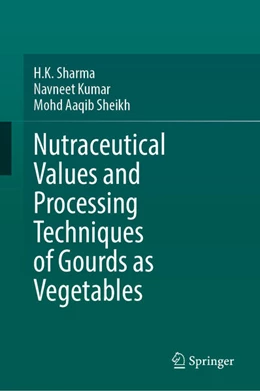 H.K. Sharma
Navneet Kumar
Mohd Aaqib Sheikh

Nutraceutical Values and Processing Techniques of Gourds as Vegetables

Springer